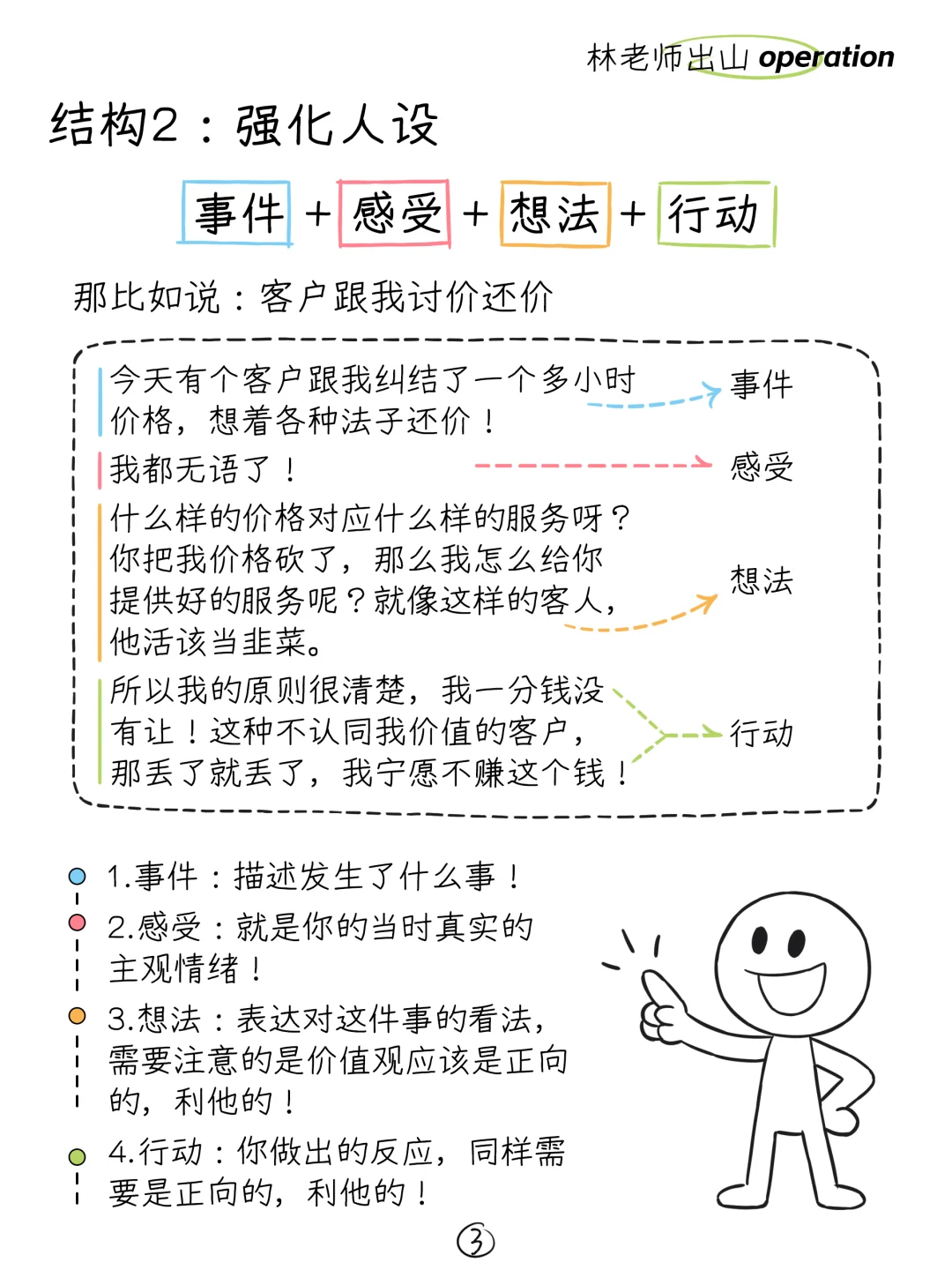 林老师出山 operation

结构2：强化人设

事件 + 感受 + 想法 + 行动

那比如说：客户跟我讨价还价

今天有个客户跟我纠结了一个多小时价格，想着各种法子还价！ 事件

我都无语了！ 感受

什么样的价格对应什么样的服务呀？你把我价格砍了，那么我怎么给你提供好的服务呢？就像这样的客人，他活该当韭菜。 想法

所以我的原则很清楚，我一分钱没有让！这种不认同我价值的客户，那丢了就丢了，我宁愿不赚这个钱！ 行动

1.事件：描述发生了什么事！

2.感受：就是你的当时真实的主观情绪！

3.想法：表达对这件事的看法，需要注意的是价值观应该是正向的，利他的！

4.行动：你做出的反应，同样需要是正向的，利他的！

3